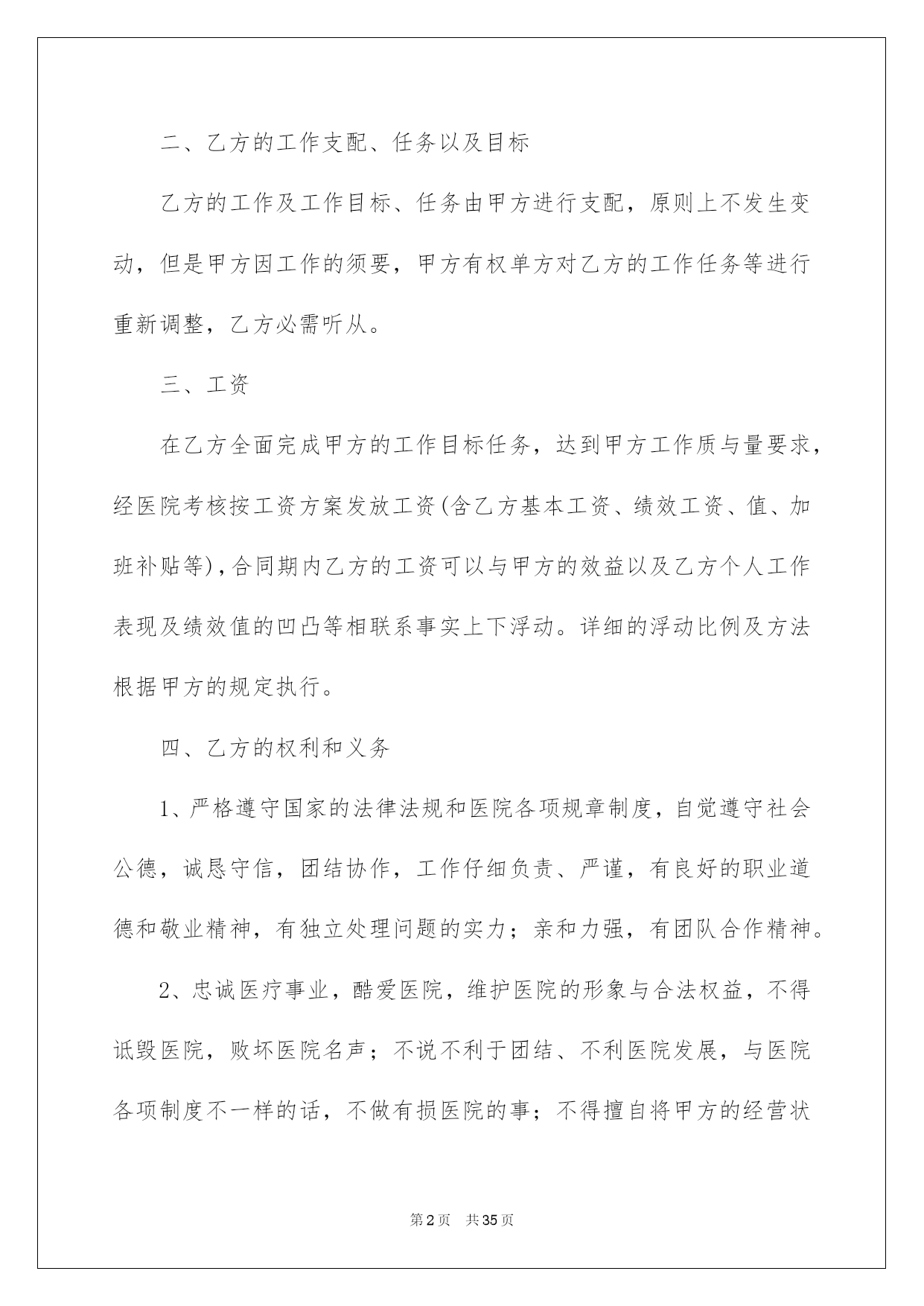 二、乙方的工作支配、任务以及目标

乙方的工作及工作目标、任务由甲方进行支配，原则上不发生变动，但是甲方因工作的须要，甲方有权单方对乙方的工作任务等进行重新调整，乙方必需听从。

三、工资

在乙方全面完成甲方的工作目标任务，达到甲方工作质与量要求，经医院考核按工资方案发放工资(含乙方基本工资、绩效工资、值、加班补贴等)，合同期内乙方的工资可以与甲方的效益以及乙方个人工作表现及绩效值的凹凸等相联系事实上下浮动。详细的浮动比例及方法根据甲方的规定执行。

四、乙方的权利和义务

1、严格遵守国家的法律法规和医院各项规章制度，自觉遵守社会公德，诚恳守信，团结协作，工作仔细负责、严谨，有良好的职业道德和敬业精神，有独立处理问题的实力；亲和力强，有团队合作精神。

2、忠诚医疗事业，酷爱医院，维护医院的形象与合法权益，不得诋毁医院，败坏医院名声；不说不利于团结、不利医院发展，与医院各项制度不一样的话，不做有损医院的事；不得擅自将甲方的经营状

第2页 共35页